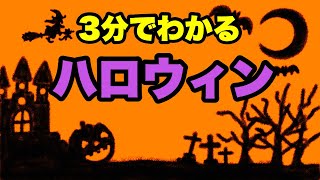 3分でわかる

ハロウィン